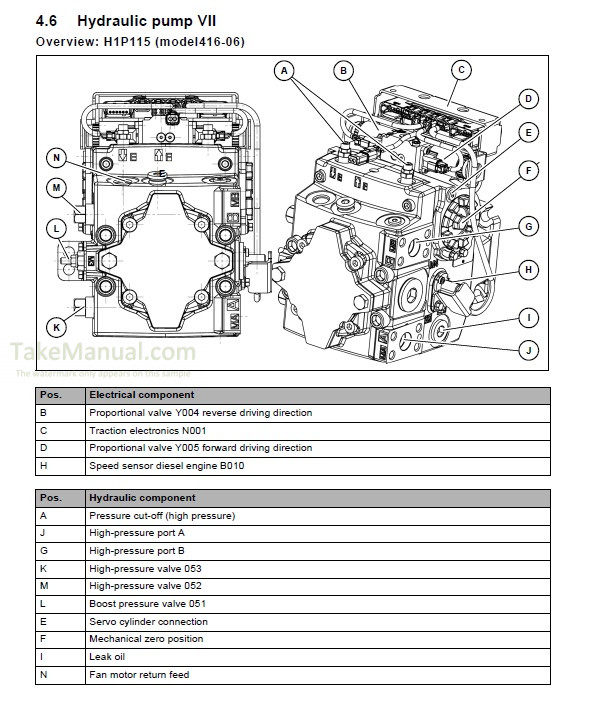 4.6 Hydraulic pump VII

Overview: H1P115 (model416-06)

A B C D E F G H I J N M L K

TakeManual.com
The watermark only appears on this sample

| Pos. | Electrical component |
|---|---|
| B | Proportional valve Y004 reverse driving direction |
| C | Traction electronics N001 |
| D | Proportional valve Y005 forward driving direction |
| H | Speed sensor diesel engine B010 |

| Pos. | Hydraulic component |
|---|---|
| A | Pressure cut-off (high pressure) |
| J | High-pressure port A |
| G | High-pressure port B |
| K | High-pressure valve 053 |
| M | High-pressure valve 052 |
| L | Boost pressure valve 051 |
| E | Servo cylinder connection |
| F | Mechanical zero position |
| I | Leak oil |
| N | Fan motor return feed |